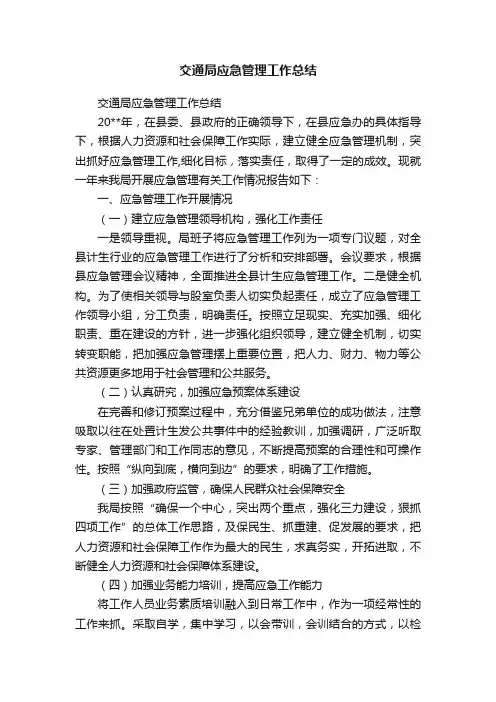 交通局应急管理工作总结

交通局应急管理工作总结

20**年，在县委、县政府的正确领导下，在县应急办的具体指导下，根据人力资源和社会保障工作实际，建立健全应急管理机制，突出抓好应急管理工作,细化目标，落实责任，取得了一定的成效。现就一年来我局开展应急管理有关工作情况报告如下：

一、应急管理工作开展情况

（一）建立应急管理领导机构，强化工作责任

一是领导重视。局班子将应急管理工作列为一项专门议题，对全县计生行业的应急管理工作进行了分析和安排部署。会议要求，根据县应急管理会议精神，全面推进全县计生应急管理工作。二是健全机构。为了使相关领导与股室负责人切实负起责任，成立了应急管理工作领导小组，分工负责，明确责任。按照立足现实、充实加强、细化职责、重在建设的方针，进一步强化组织领导，建立健全机制，切实转变职能，把加强应急管理摆上重要位置，把人力、财力、物力等公共资源更多地用于社会管理和公共服务。

（二）认真研究，加强应急预案体系建设

在完善和修订预案过程中，充分借鉴兄弟单位的成功做法，注意吸取以往在处置计生发公共事件中的经验教训，加强调研，广泛听取专家、管理部门和工作同志的意见，不断提高预案的合理性和可操作性。按照“纵向到底，横向到边”的要求，明确了工作措施。

（三）加强政府监管，确保人民群众社会保障安全

我局按照“确保一个中心，突出两个重点，强化三力建设，狠抓四项工作”的总体工作思路，及保民生、抓重建、促发展的要求，把人力资源和社会保障工作作为最大的民生，求真务实，开拓进取，不断健全人力资源和社会保障体系建设。

（四）加强业务能力培训，提高应急工作能力

将工作人员业务素质培训融入到日常工作中，作为一项经常性的工作来抓。采取自学，集中学习，以会带训，会训结合的方式，以检